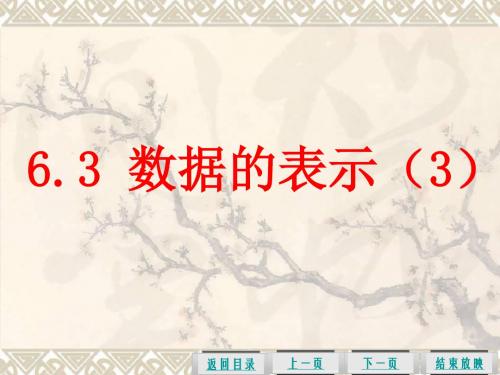 6.3 数据的表示（3）

返回目录 上一页 下一页 结束放映